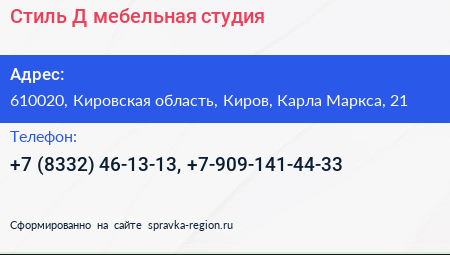 Стиль Д мебельная студия

Адрес:

610020, Кировская область, Киров, Карла Маркса, 21

Телефон:

+7 (8332) 46-13-13, +7-909-141-44-33

Сформированно на сайте spravka-region.ru